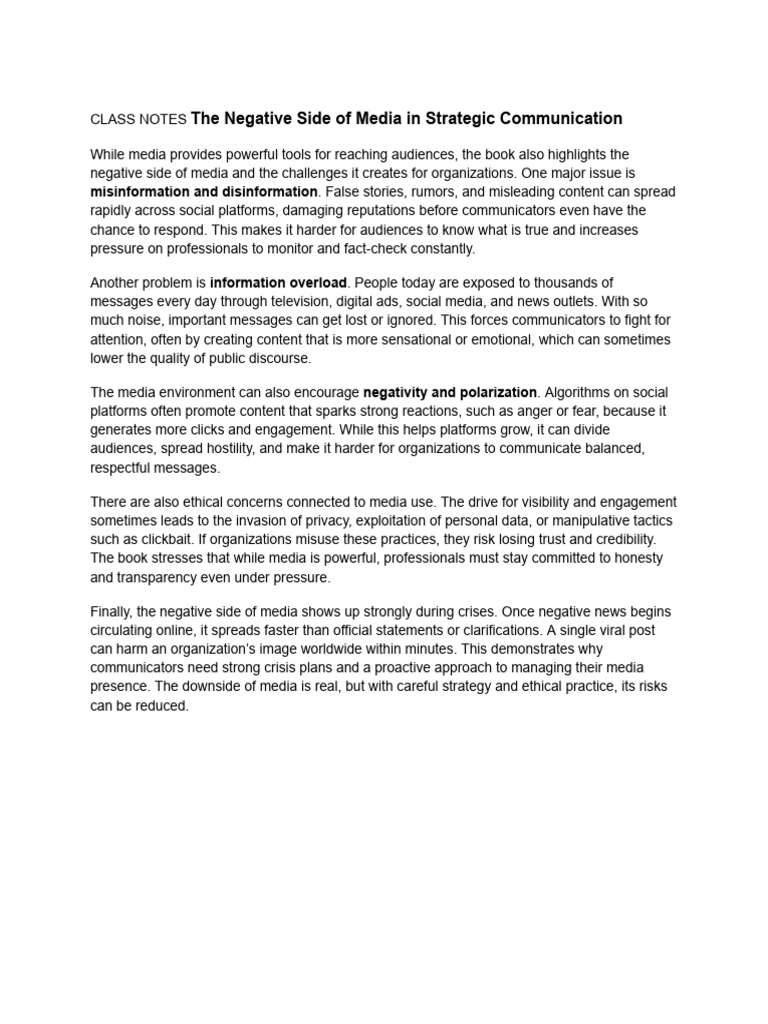 CLASS NOTES The Negative Side of Media in Strategic Communication

While media provides powerful tools for reaching audiences, the book also highlights the negative side of media and the challenges it creates for organizations. One major issue is misinformation and disinformation. False stories, rumors, and misleading content can spread rapidly across social platforms, damaging reputations before communicators even have the chance to respond. This makes it harder for audiences to know what is true and increases pressure on professionals to monitor and fact-check constantly.

Another problem is information overload. People today are exposed to thousands of messages every day through television, digital ads, social media, and news outlets. With so much noise, important messages can get lost or ignored. This forces communicators to fight for attention, often by creating content that is more sensational or emotional, which can sometimes lower the quality of public discourse.

The media environment can also encourage negativity and polarization. Algorithms on social platforms often promote content that sparks strong reactions, such as anger or fear, because it generates more clicks and engagement. While this helps platforms grow, it can divide audiences, spread hostility, and make it harder for organizations to communicate balanced, respectful messages.

There are also ethical concerns connected to media use. The drive for visibility and engagement sometimes leads to the invasion of privacy, exploitation of personal data, or manipulative tactics such as clickbait. If organizations misuse these practices, they risk losing trust and credibility. The book stresses that while media is powerful, professionals must stay committed to honesty and transparency even under pressure.

Finally, the negative side of media shows up strongly during crises. Once negative news begins circulating online, it spreads faster than official statements or clarifications. A single viral post can harm an organization's image worldwide within minutes. This demonstrates why communicators need strong crisis plans and a proactive approach to managing their media presence. The downside of media is real, but with careful strategy and ethical practice, its risks can be reduced.